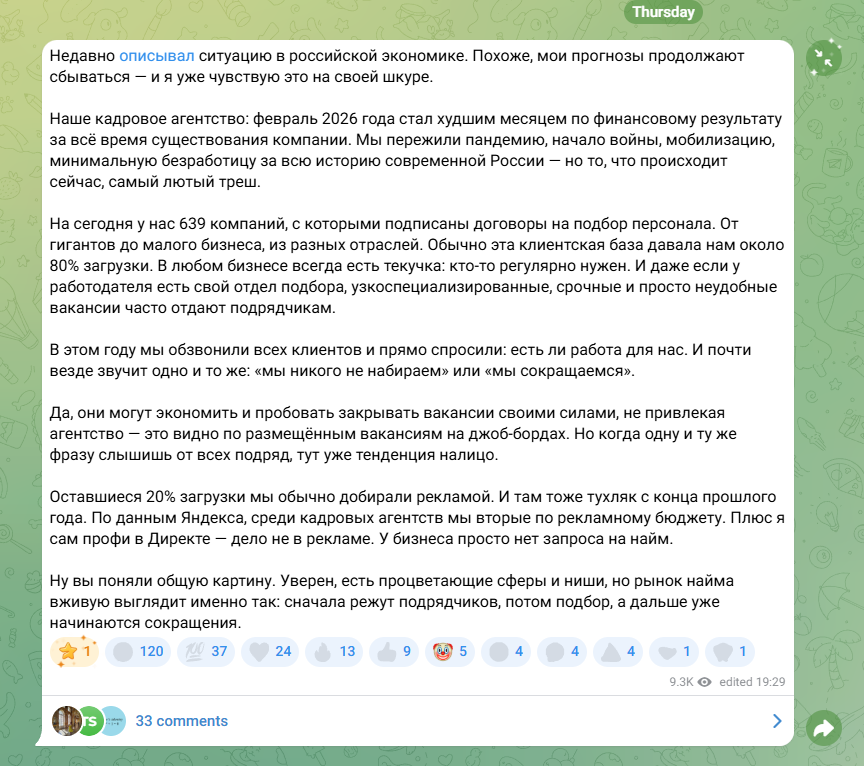 Thursday

Недавно описывал ситуацию в российской экономике. Похоже, мои прогнозы продолжают сбываться — и я уже чувствую это на своей шкуре.

Наше кадровое агентство: февраль 2026 года стал худшим месяцем по финансовому результату за всё время существования компании. Мы пережили пандемию, начало войны, мобилизацию, минимальную безработицу за всю историю современной России — но то, что происходит сейчас, самый лютый треш.

На сегодня у нас 639 компаний, с которыми подписаны договоры на подбор персонала. От гигантов до малого бизнеса, из разных отраслей. Обычно эта клиентская база давала нам около 80% загрузки. В любом бизнесе всегда есть текучка: кто-то регулярно нужен. И даже если у работодателя есть свой отдел подбора, узкоспециализированные, срочные и просто неудобные вакансии часто отдают подрядчикам.

В этом году мы обзвонили всех клиентов и прямо спросили: есть ли работа для нас. И почти везде звучит одно и то же: «мы никого не набираем» или «мы сокращаемся».

Да, они могут экономить и пробовать закрывать вакансии своими силами, не привлекая агентство — это видно по размещённым вакансиям на джоб-бордах. Но когда одну и ту же фразу слышишь от всех подряд, тут уже тенденция налицо.

Оставшиеся 20% загрузки мы обычно добирали рекламой. И там тоже тухляк с конца прошлого года. По данным Яндекса, среди кадровых агентств мы вторые по рекламному бюджету. Плюс я сам профи в Директе — дело не в рекламе. У бизнеса просто нет запроса на найм.

Ну вы поняли общую картину. Уверен, есть процветающие сферы и ниши, но рынок найма вживую выглядит именно так: сначала режут подрядчиков, потом подбор, а дальше уже начинаются сокращения.

1 120 37 24 13 9 5 4 4 4 1 1

9.3K edited 19:29

TS

33 comments